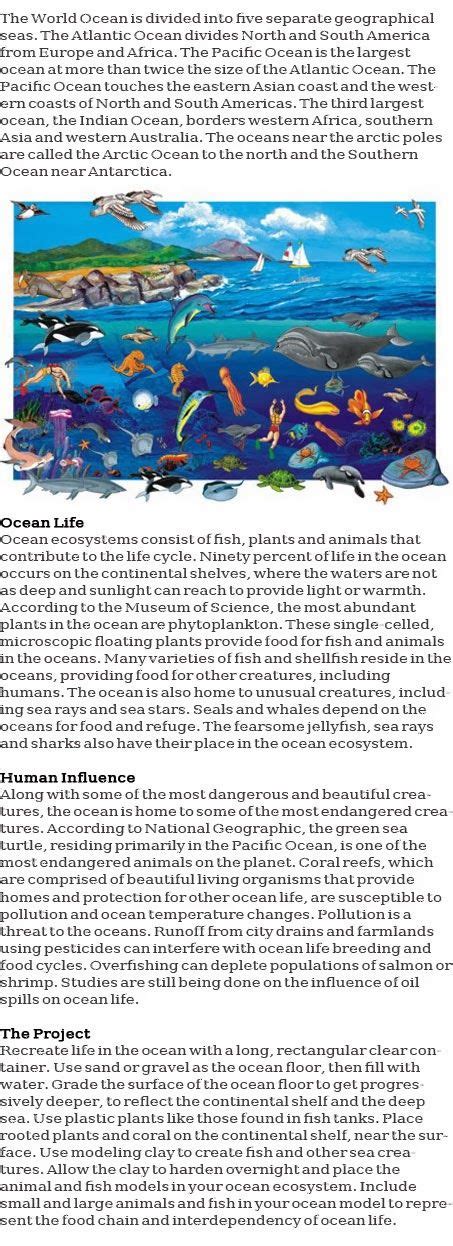 The World Ocean is divided into five separate geographical seas. The Atlantic Ocean divides North and South America from Europe and Africa. The Pacific Ocean is the largest ocean at more than twice the size of the Atlantic Ocean. The Pacific Ocean touches the eastern Asian coast and the western coasts of North and South Americas. The third largest ocean, the Indian Ocean, borders western Africa, southern Asia and western Australia. The oceans near the arctic poles are called the Arctic Ocean to the north and the Southern Ocean near Antarctica.

Ocean Life
Ocean ecosystems consist of fish, plants and animals that contribute to the life cycle. Ninety percent of life in the ocean occurs on the continental shelves, where the waters are not as deep and sunlight can reach to provide light or warmth. According to the Museum of Science, the most abundant plants in the ocean are phytoplankton. These single-celled, microscopic floating plants provide food for fish and animals in the oceans. Many varieties of fish and shellfish reside in the oceans, providing food for other creatures, including humans. The ocean is also home to unusual creatures, including sea rays and sea stars. Seals and whales depend on the oceans for food and refuge. The fearsome jellyfish, sea rays and sharks also have their place in the ocean ecosystem.

Human Influence
Along with some of the most dangerous and beautiful creatures, the ocean is home to some of the most endangered creatures. According to National Geographic, the green sea turtle, residing primarily in the Pacific Ocean, is one of the most endangered animals on the planet. Coral reefs, which are comprised of beautiful living organisms that provide homes and protection for other ocean life, are susceptible to pollution and ocean temperature changes. Pollution is a threat to the oceans. Runoff from city drains and farmlands using pesticides can interfere with ocean life breeding and food cycles. Overfishing can deplete populations of salmon or shrimp. Studies are still being done on the influence of oil spills on ocean life.

The Project
Recreate life in the ocean with a long, rectangular clear container. Use sand or gravel as the ocean floor, then fill with water. Grade the surface of the ocean floor to get progressively deeper, to reflect the continental shelf and the deep sea. Use plastic plants like those found in fish tanks. Place rooted plants and coral on the continental shelf, near the surface. Use modeling clay to create fish and other sea creatures. Allow the clay to harden overnight and place the animal and fish models in your ocean ecosystem. Include small and large animals and fish in your ocean model to represent the food chain and interdependency of ocean life.